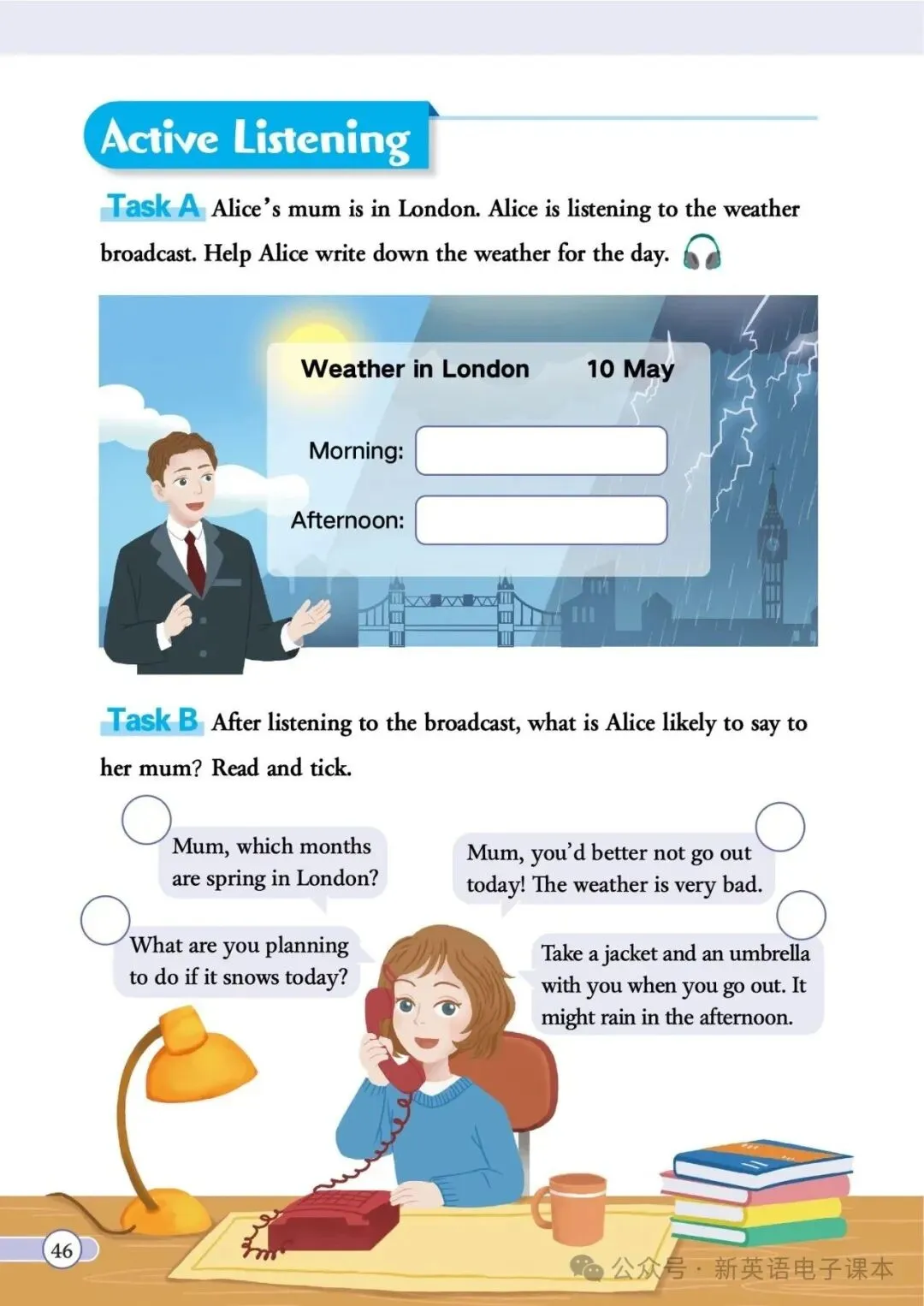 Active Listening

Task A Alice's mum is in London. Alice is listening to the weather broadcast. Help Alice write down the weather for the day.

Weather in London 10 May

Morning:

Afternoon:

Task B After listening to the broadcast, what is Alice likely to say to her mum? Read and tick.

Mum, which months are spring in London?

Mum, you'd better not go out today! The weather is very bad.

What are you planning to do if it snows today?

Take a jacket and an umbrella with you when you go out. It might rain in the afternoon.

46

公众号 · 新英语电子课本